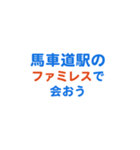 馬車道駅の
ファミレスで
会おう